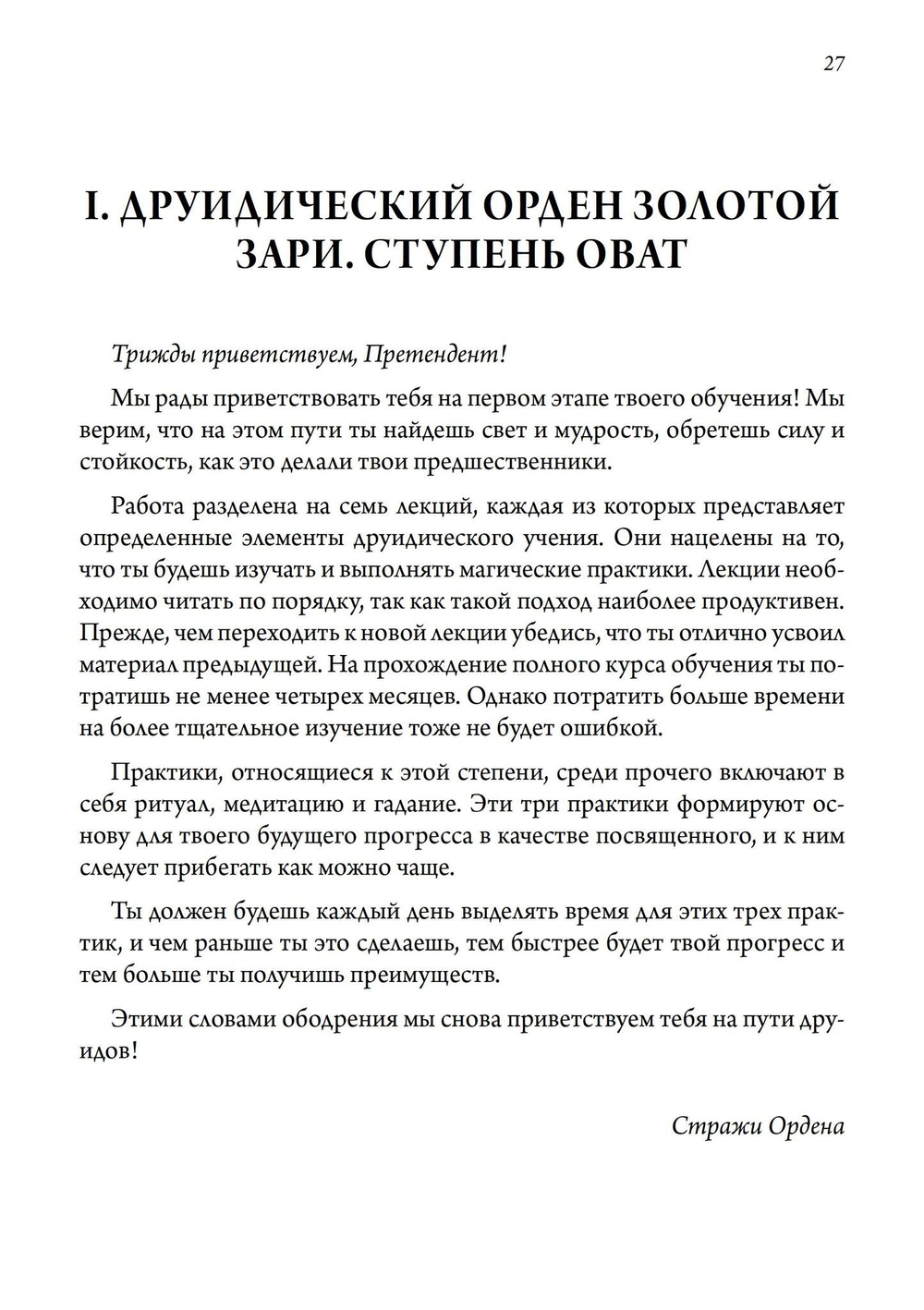 27

I. ДРУИДИЧЕСКИЙ ОРДЕН ЗОЛОТОЙ ЗАРИ. СТУПЕНЬ ОВАТ

Трижды приветствуем, Претендент!

Мы рады приветствовать тебя на первом этапе твоего обучения! Мы верим, что на этом пути ты найдешь свет и мудрость, обретешь силу и стойкость, как это делали твои предшественники.

Работа разделена на семь лекций, каждая из которых представляет определенные элементы друидического учения. Они нацелены на то, что ты будешь изучать и выполнять магические практики. Лекции необходимо читать по порядку, так как такой подход наиболее продуктивен. Прежде, чем переходить к новой лекции убедись, что ты отлично усвоил материал предыдущей. На прохождение полного курса обучения ты потратишь не менее четырех месяцев. Однако потратить больше времени на более тщательное изучение тоже не будет ошибкой.

Практики, относящиеся к этой степени, среди прочего включают в себя ритуал, медитацию и гадание. Эти три практики формируют основу для твоего будущего прогресса в качестве посвященного, и к ним следует прибегать как можно чаще.

Ты должен будешь каждый день выделять время для этих трех практик, и чем раньше ты это сделаешь, тем быстрее будет твой прогресс и тем больше ты получишь преимуществ.

Этими словами ободрения мы снова приветствуем тебя на пути друидов!

Стражи Ордена